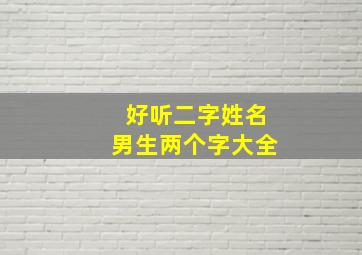 好听二字姓名
男生两个字大全